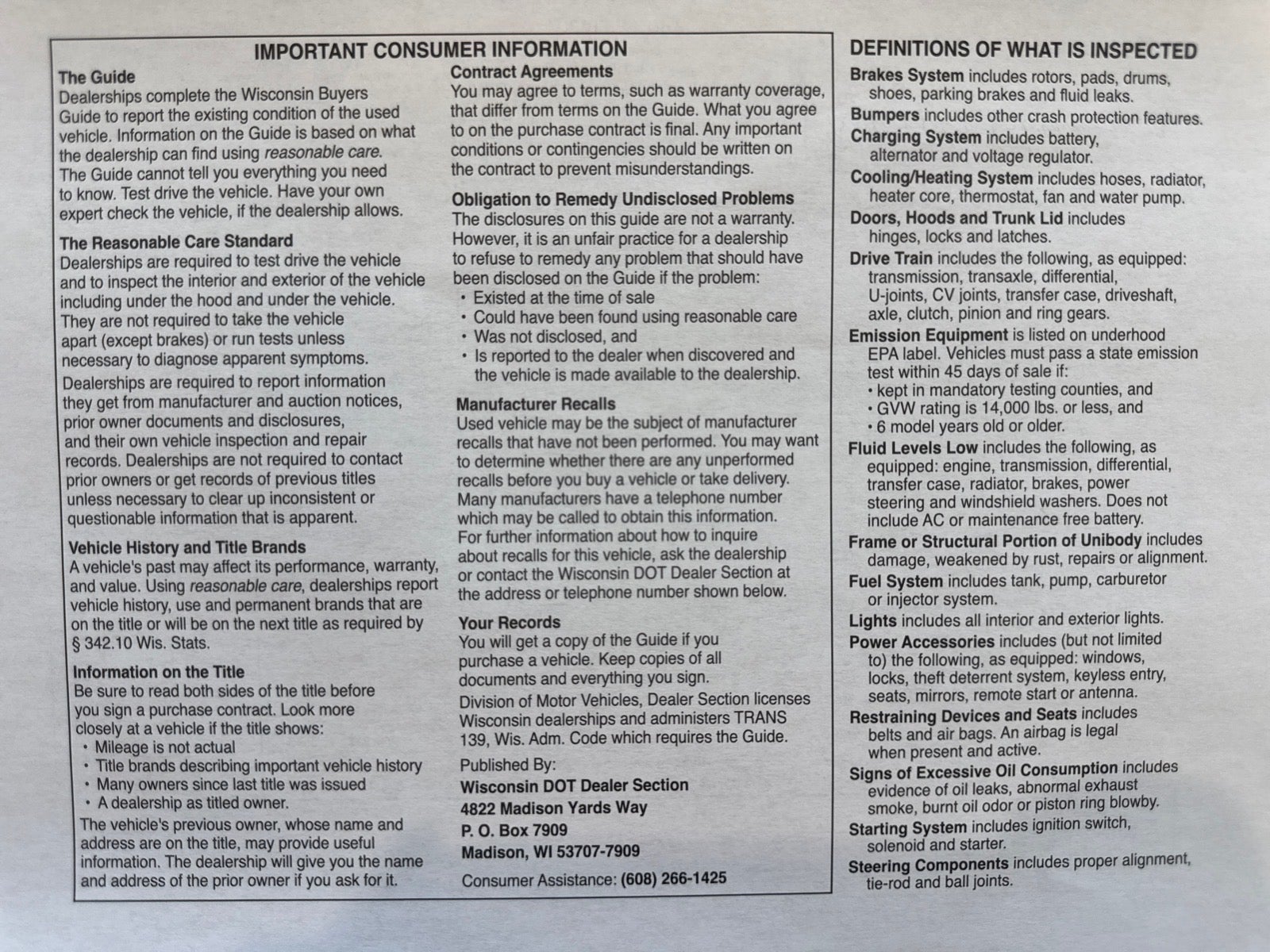 IMPORTANT CONSUMER INFORMATION

The Guide
Dealerships complete the Wisconsin Buyers Guide to report the existing condition of the used vehicle. Information on the Guide is based on what the dealership can find using reasonable care. The Guide cannot tell you everything you need to know. Test drive the vehicle. Have your own expert check the vehicle, if the dealership allows.

The Reasonable Care Standard
Dealerships are required to test drive the vehicle and to inspect the interior and exterior of the vehicle including under the hood and under the vehicle. They are not required to take the vehicle apart (except brakes) or run tests unless necessary to diagnose apparent symptoms.

Dealerships are required to report information they get from manufacturer and auction notices, prior owner documents and disclosures, and their own vehicle inspection and repair records. Dealerships are not required to contact prior owners or get records of previous titles unless necessary to clear up inconsistent or questionable information that is apparent.

Vehicle History and Title Brands
A vehicle's past may affect its performance, warranty, and value. Using reasonable care, dealerships report vehicle history, use and permanent brands that are on the title or will be on the next title as required by § 342.10 Wis. Stats.

Information on the Title
Be sure to read both sides of the title before you sign a purchase contract. Look more closely at a vehicle if the title shows:
• Mileage is not actual
• Title brands describing important vehicle history
• Many owners since last title was issued
• A dealership as titled owner.

The vehicle's previous owner, whose name and address are on the title, may provide useful information. The dealership will give you the name and address of the prior owner if you ask for it.

Contract Agreements
You may agree to terms, such as warranty coverage, that differ from terms on the Guide. What you agree to on the purchase contract is final. Any important conditions or contingencies should be written on the contract to prevent misunderstandings.

Obligation to Remedy Undisclosed Problems
The disclosures on this guide are not a warranty. However, it is an unfair practice for a dealership to refuse to remedy any problem that should have been disclosed on the Guide if the problem:
• Existed at the time of sale
• Could have been found using reasonable care
• Was not disclosed, and
• Is reported to the dealer when discovered and the vehicle is made available to the dealership.

Manufacturer Recalls
Used vehicle may be the subject of manufacturer recalls that have not been performed. You may want to determine whether there are any unperformed recalls before you buy a vehicle or take delivery. Many manufacturers have a telephone number which may be called to obtain this information. For further information about how to inquire about recalls for this vehicle, ask the dealership or contact the Wisconsin DOT Dealer Section at the address or telephone number shown below.

Your Records
You will get a copy of the Guide if you purchase a vehicle. Keep copies of all documents and everything you sign.

Division of Motor Vehicles, Dealer Section licenses Wisconsin dealerships and administers TRANS 139, Wis. Adm. Code which requires the Guide.

Published By:
Wisconsin DOT Dealer Section
4822 Madison Yards Way
P. O. Box 7909
Madison, WI 53707-7909

Consumer Assistance: (608) 266-1425

DEFINITIONS OF WHAT IS INSPECTED

Brakes System includes rotors, pads, drums, shoes, parking brakes and fluid leaks.
Bumpers includes other crash protection features.
Charging System includes battery, alternator and voltage regulator.
Cooling/Heating System includes hoses, radiator, heater core, thermostat, fan and water pump.
Doors, Hoods and Trunk Lid includes hinges, locks and latches.
Drive Train includes the following, as equipped: transmission, transaxle, differential, U-joints, CV joints, transfer case, driveshaft, axle, clutch, pinion and ring gears.
Emission Equipment is listed on underhood EPA label. Vehicles must pass a state emission test within 45 days of sale if:
• kept in mandatory testing counties, and
• GVW rating is 14,000 lbs. or less, and
• 6 model years old or older.
Fluid Levels Low includes the following, as equipped: engine, transmission, differential, transfer case, radiator, brakes, power steering and windshield washers. Does not include AC or maintenance free battery.
Frame or Structural Portion of Unibody includes damage, weakened by rust, repairs or alignment.
Fuel System includes tank, pump, carburetor or injector system.
Lights includes all interior and exterior lights.
Power Accessories includes (but not limited to) the following, as equipped: windows, locks, theft deterrent system, keyless entry, seats, mirrors, remote start or antenna.
Restraining Devices and Seats includes belts and air bags. An airbag is legal when present and active.
Signs of Excessive Oil Consumption includes evidence of oil leaks, abnormal exhaust smoke, burnt oil odor or piston ring blowby.
Starting System includes ignition switch, solenoid and starter.
Steering Components includes proper alignment, tie-rod and ball joints.